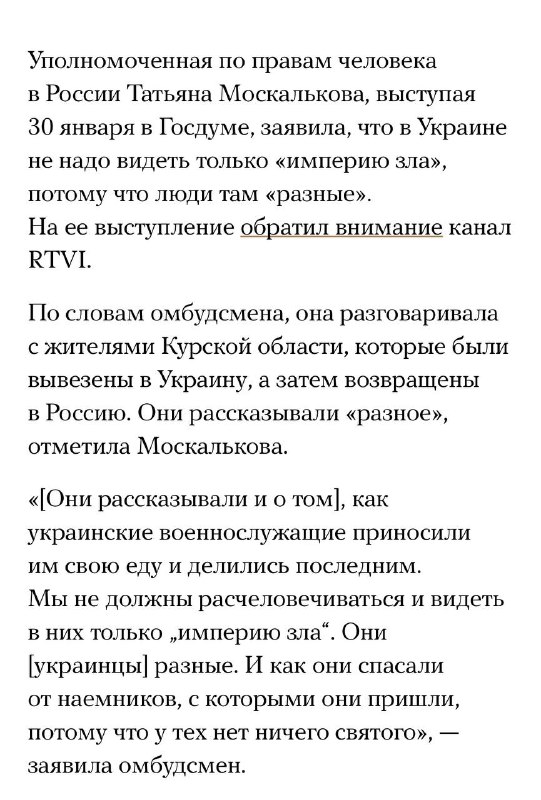 Уполномоченная по правам человека в России Татьяна Москалькова, выступая 30 января в Госдуме, заявила, что в Украине не надо видеть только «империю зла», потому что люди там «разные». На ее выступление обратил внимание канал RTVI.

По словам омбудсмена, она разговаривала с жителями Курской области, которые были вывезены в Украину, а затем возвращены в Россию. Они рассказывали «разное», отметила Москалькова.

«[Они рассказывали и о том], как украинские военнослужащие приносили им свою еду и делились последним. Мы не должны расчеловечиваться и видеть в них только „империю зла“. Они [украинцы] разные. И как они спасали от наемников, с которыми они пришли, потому что у тех нет ничего святого», — заявила омбудсмен.